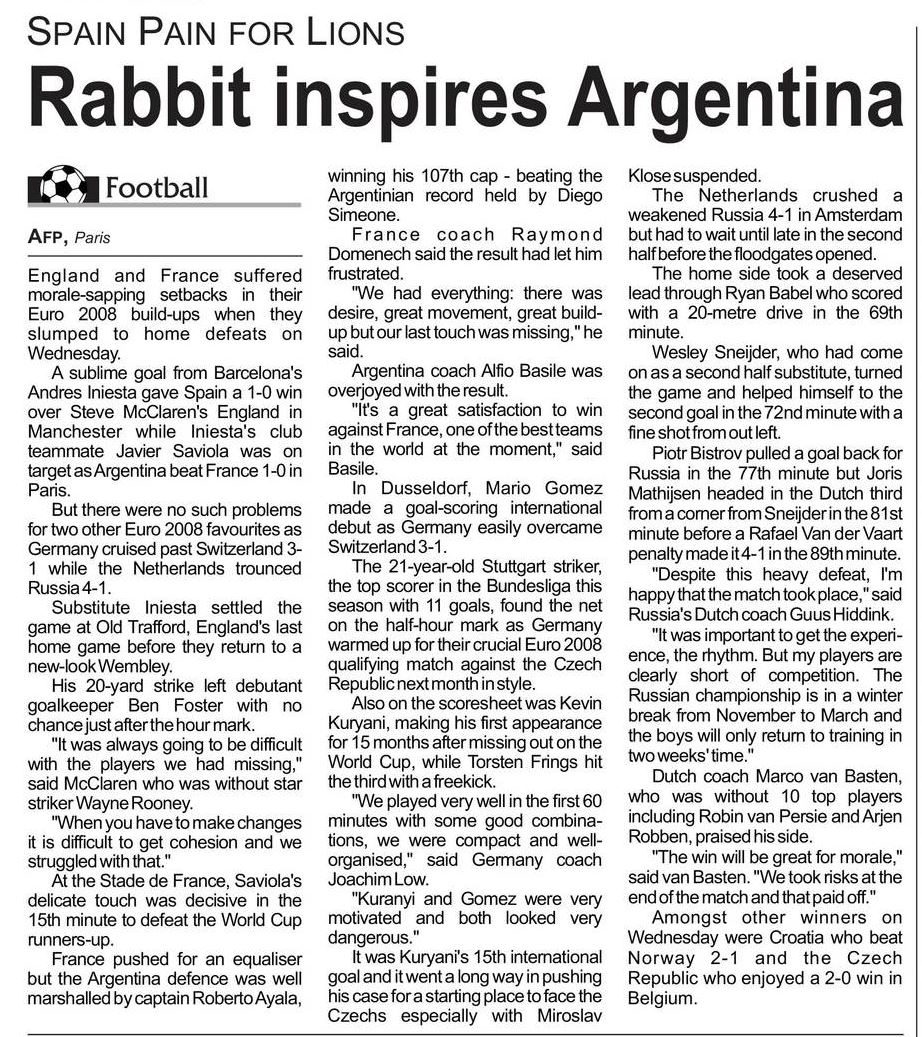 SPAIN PAIN FOR LIONS

Rabbit inspires Argentina

Football

AFP, Paris

England and France suffered morale-sapping setbacks in their Euro 2008 build-ups when they slumped to home defeats on Wednesday.

A sublime goal from Barcelona's Andres Iniesta gave Spain a 1-0 win over Steve McClaren's England in Manchester while Iniesta's club teammate Javier Saviola was on target as Argentina beat France 1-0 in Paris.

But there were no such problems for two other Euro 2008 favourites as Germany cruised past Switzerland 3-1 while the Netherlands trounced Russia 4-1.

Substitute Iniesta settled the game at Old Trafford, England's last home game before they return to a new-look Wembley.

His 20-yard strike left debutant goalkeeper Ben Foster with no chance just after the hour mark.

"It was always going to be difficult with the players we had missing," said McClaren who was without star striker Wayne Rooney.

"When you have to make changes it is difficult to get cohesion and we struggled with that."

At the Stade de France, Saviola's delicate touch was decisive in the 15th minute to defeat the World Cup runners-up.

France pushed for an equaliser but the Argentina defence was well marshalled by captain Roberto Ayala, winning his 107th cap - beating the Argentinian record held by Diego Simeone.

France coach Raymond Domenech said the result had let him frustrated.

"We had everything: there was desire, great movement, great build-up but our last touch was missing," he said.

Argentina coach Alfio Basile was overjoyed with the result.

"It's a great satisfaction to win against France, one of the best teams in the world at the moment," said Basile.

In Dusseldorf, Mario Gomez made a goal-scoring international debut as Germany easily overcame Switzerland 3-1.

The 21-year-old Stuttgart striker, the top scorer in the Bundesliga this season with 11 goals, found the net on the half-hour mark as Germany warmed up for their crucial Euro 2008 qualifying match against the Czech Republic next month in style.

Also on the scoresheet was Kevin Kuryani, making his first appearance for 15 months after missing out on the World Cup, while Torsten Frings hit the third with a freekick.

"We played very well in the first 60 minutes with some good combinations, we were compact and well-organised," said Germany coach Joachim Low.

"Kuranyi and Gomez were very motivated and both looked very dangerous."

It was Kuryani's 15th international goal and it went a long way in pushing his case for a starting place to face the Czechs especially with Miroslav Klose suspended.

The Netherlands crushed a weakened Russia 4-1 in Amsterdam but had to wait until late in the second half before the floodgates opened.

The home side took a deserved lead through Ryan Babel who scored with a 20-metre drive in the 69th minute.

Wesley Sneijder, who had come on as a second half substitute, turned the game and helped himself to the second goal in the 72nd minute with a fine shot from out left.

Piotr Bistrov pulled a goal back for Russia in the 77th minute but Joris Mathijsen headed in the Dutch third from a corner from Sneijder in the 81st minute before a Rafael Van der Vaart penalty made it 4-1 in the 89th minute.

"Despite this heavy defeat, I'm happy that the match took place," said Russia's Dutch coach Guus Hiddink.

"It was important to get the experience, the rhythm. But my players are clearly short of competition. The Russian championship is in a winter break from November to March and the boys will only return to training in two weeks' time."

Dutch coach Marco van Basten, who was without 10 top players including Robin van Persie and Arjen Robben, praised his side.

"The win will be great for morale," said van Basten. "We took risks at the end of the match and that paid off."

Amongst other winners on Wednesday were Croatia who beat Norway 2-1 and the Czech Republic who enjoyed a 2-0 win in Belgium.